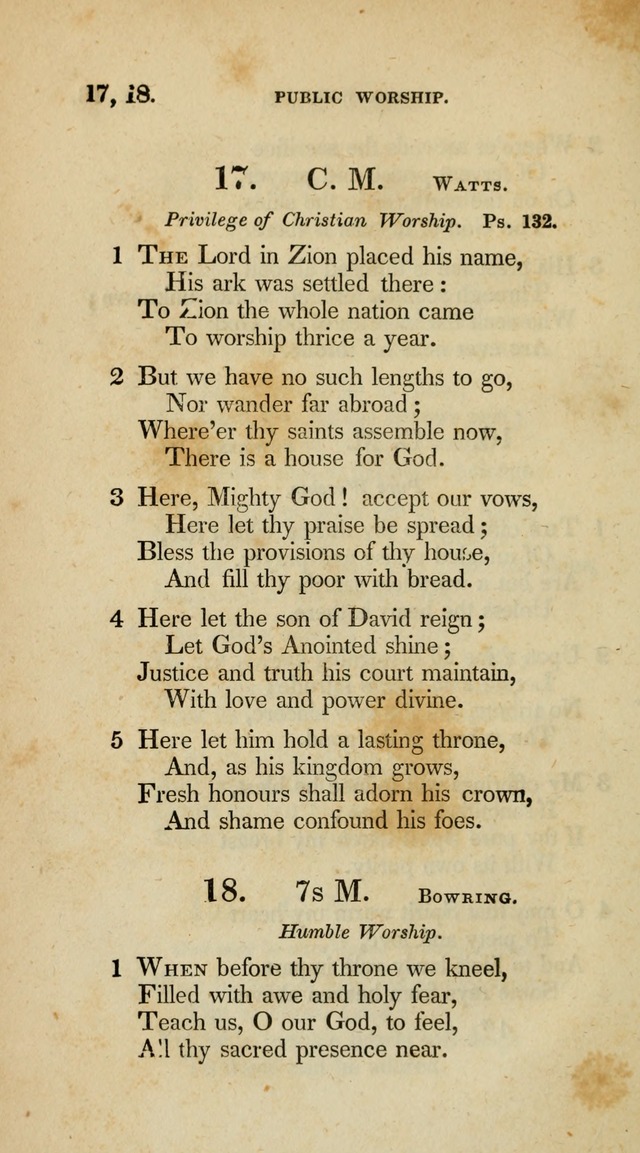 17, 18. PUBLIC WORSHIP.

17. C. M. WATTS.

Privilege of Christian Worship. Ps. 132.

1 THE Lord in Zion placed his name,
His ark was settled there:
To Zion the whole nation came
To worship thrice a year.

2 But we have no such lengths to go,
Nor wander far abroad;
Where'er thy saints assemble now,
There is a house for God.

3 Here, Mighty God! accept our vows,
Here let thy praise be spread;
Bless the provisions of thy house,
And fill thy poor with bread.

4 Here let the son of David reign;
Let God's Anointed shine;
Justice and truth his court maintain,
With love and power divine.

5 Here let him hold a lasting throne,
And, as his kingdom grows,
Fresh honours shall adorn his crown,
And shame confound his foes.

18. 7s M. BOWRING.

Humble Worship.

1 WHEN before thy throne we kneel,
Filled with awe and holy fear,
Teach us, O our God, to feel,
All thy sacred presence near.